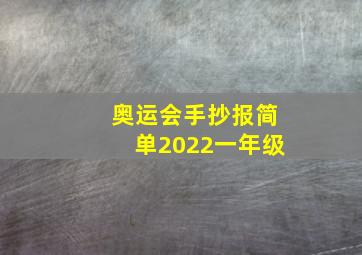 奥运会手抄报简单2022一年级